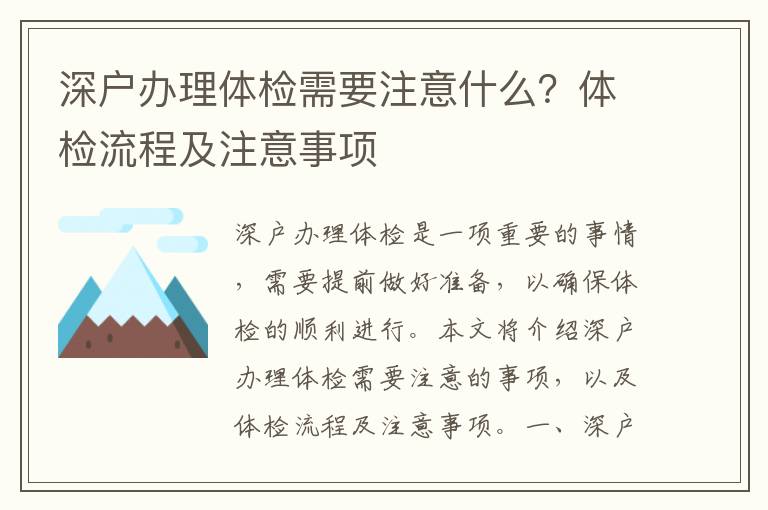 深户办理体检需要注意什么？体检流程及注意事项

深户办理体检是一项重要的事情，需要提前做好准备，以确保体检的顺利进行。本文将介绍深户办理体检需要注意的事项，以及体检流程及注意事项。一、深户